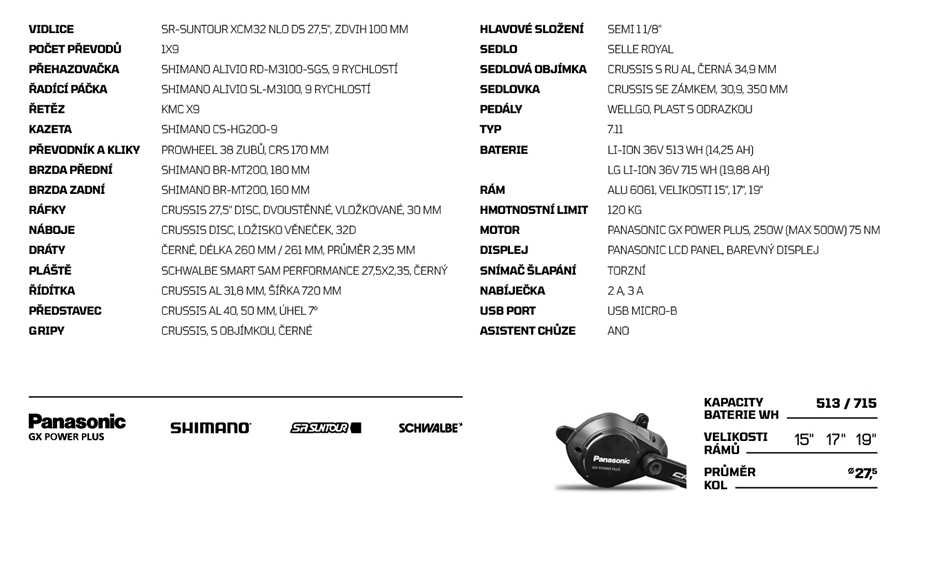 | | |
|---|---|
| VIDLICE | SR-SUNTOUR XCM32 NLO DS 27,5", ZDVIH 100 MM |
| POČET PŘEVODŮ | 1X9 |
| PŘEHAZOVAČKA | SHIMANO ALIVIO RD-M3100-SGS, 9 RYCHLOSTÍ |
| ŘADÍCÍ PÁČKA | SHIMANO ALIVIO SL-M3100, 9 RYCHLOSTÍ |
| ŘETĚZ | KMC X9 |
| KAZETA | SHIMANO CS-HG200-9 |
| PŘEVODNÍK A KLIKY | PROWHEEL 38 ZUBŮ, CRS 170 MM |
| BRZDA PŘEDNÍ | SHIMANO BR-MT200, 180 MM |
| BRZDA ZADNÍ | SHIMANO BR-MT200, 160 MM |
| RÁFKY | CRUSSIS 27,5" DISC, DVOUSTĚNNÉ, VLOŽKOVANÉ, 30 MM |
| NÁBOJE | CRUSSIS DISC, LOŽISKO VĚNEČEK, 32D |
| DRÁTY | ČERNÉ, DÉLKA 260 MM / 261 MM, PRŮMĚR 2,35 MM |
| PLÁŠTĚ | SCHWALBE SMART SAM PERFORMANCE 27,5X2,35, ČERNÝ |
| ŘÍDÍTKA | CRUSSIS AL 31,8 MM, ŠÍŘKA 720 MM |
| PŘEDSTAVEC | CRUSSIS AL 40, 50 MM, ÚHEL 7° |
| GRIPY | CRUSSIS, S OBJÍMKOU, ČERNÉ |

| | |
|---|---|
| HLAVOVÉ SLOŽENÍ | SEMI 1 1/8" |
| SEDLO | SELLE ROYAL |
| SEDLOVÁ OBJÍMKA | CRUSSIS S RU AL, ČERNÁ 34,9 MM |
| SEDLOVKA | CRUSSIS SE ZÁMKEM, 30,9, 350 MM |
| PEDÁLY | WELLGO, PLAST S ODRAZKOU |
| TYP | 7.11 |
| BATERIE | LI-ION 36V 513 WH (14,25 AH) |
| | LG LI-ION 36V 715 WH (19,88 AH) |
| RÁM | ALU 6061, VELIKOSTI 15", 17", 19" |
| HMOTNOSTNÍ LIMIT | 120 KG |
| MOTOR | PANASONIC GX POWER PLUS, 250W (MAX 500W) 75 NM |
| DISPLEJ | PANASONIC LCD PANEL, BAREVNÝ DISPLEJ |
| SNÍMAČ ŠLAPÁNÍ | TORZNÍ |
| NABÍJEČKA | 2 A, 3 A |
| USB PORT | USB MICRO-B |
| ASISTENT CHŮZE | ANO |

Panasonic
GX POWER PLUS
SHIMANO
SR SUNTOUR
SCHWALBE

Panasonic
GX POWER PLUS

| | |
|---|---|
| KAPACITY BATERIE WH | 513 / 715 |
| VELIKOSTI RÁMŮ | 15" 17" 19" |
| PRŮMĚR KOL | ⌀27,5 |